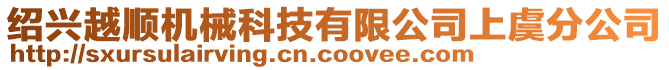 绍兴越顺机械科技有限公司上虞分公司
http://sxursulairving.cn.coovee.com